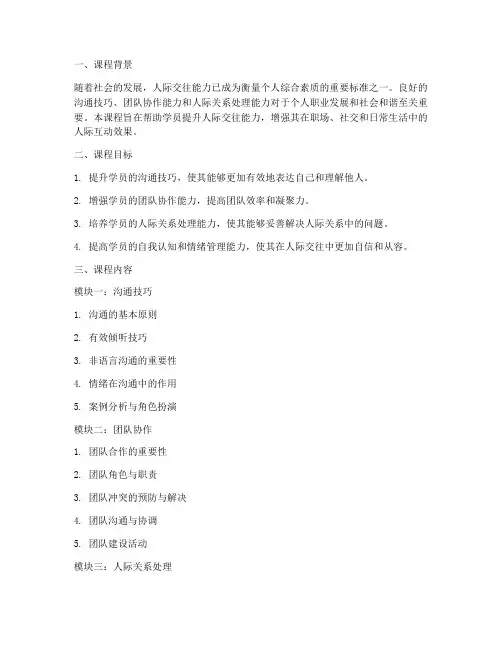 一、课程背景

随着社会的发展，人际交往能力已成为衡量个人综合素质的重要标准之一。良好的沟通技巧、团队协作能力和人际关系处理能力对于个人职业发展和社会和谐至关重要。本课程旨在帮助学员提升人际交往能力，增强其在职场、社交和日常生活中的人际互动效果。

二、课程目标

1. 提升学员的沟通技巧，使其能够更加有效地表达自己和理解他人。

2. 增强学员的团队协作能力，提高团队效率和凝聚力。

3. 培养学员的人际关系处理能力，使其能够妥善解决人际关系中的问题。

4. 提高学员的自我认知和情绪管理能力，使其在人际交往中更加自信和从容。

三、课程内容

模块一：沟通技巧

1. 沟通的基本原则

2. 有效倾听技巧

3. 非语言沟通的重要性

4. 情绪在沟通中的作用

5. 案例分析与角色扮演

模块二：团队协作

1. 团队合作的重要性

2. 团队角色与职责

3. 团队冲突的预防与解决

4. 团队沟通与协调

5. 团队建设活动

模块三：人际关系处理